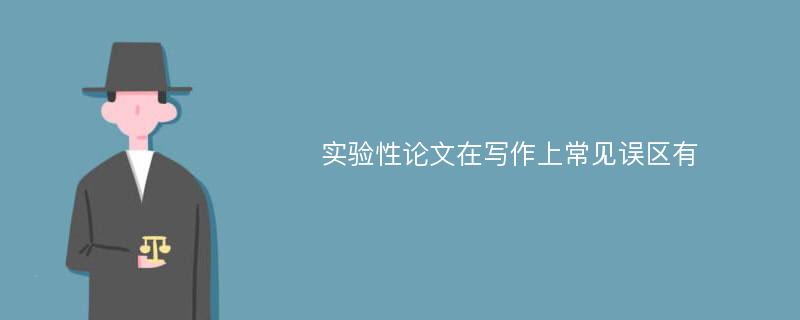 实验性论文在写作上常见误区有